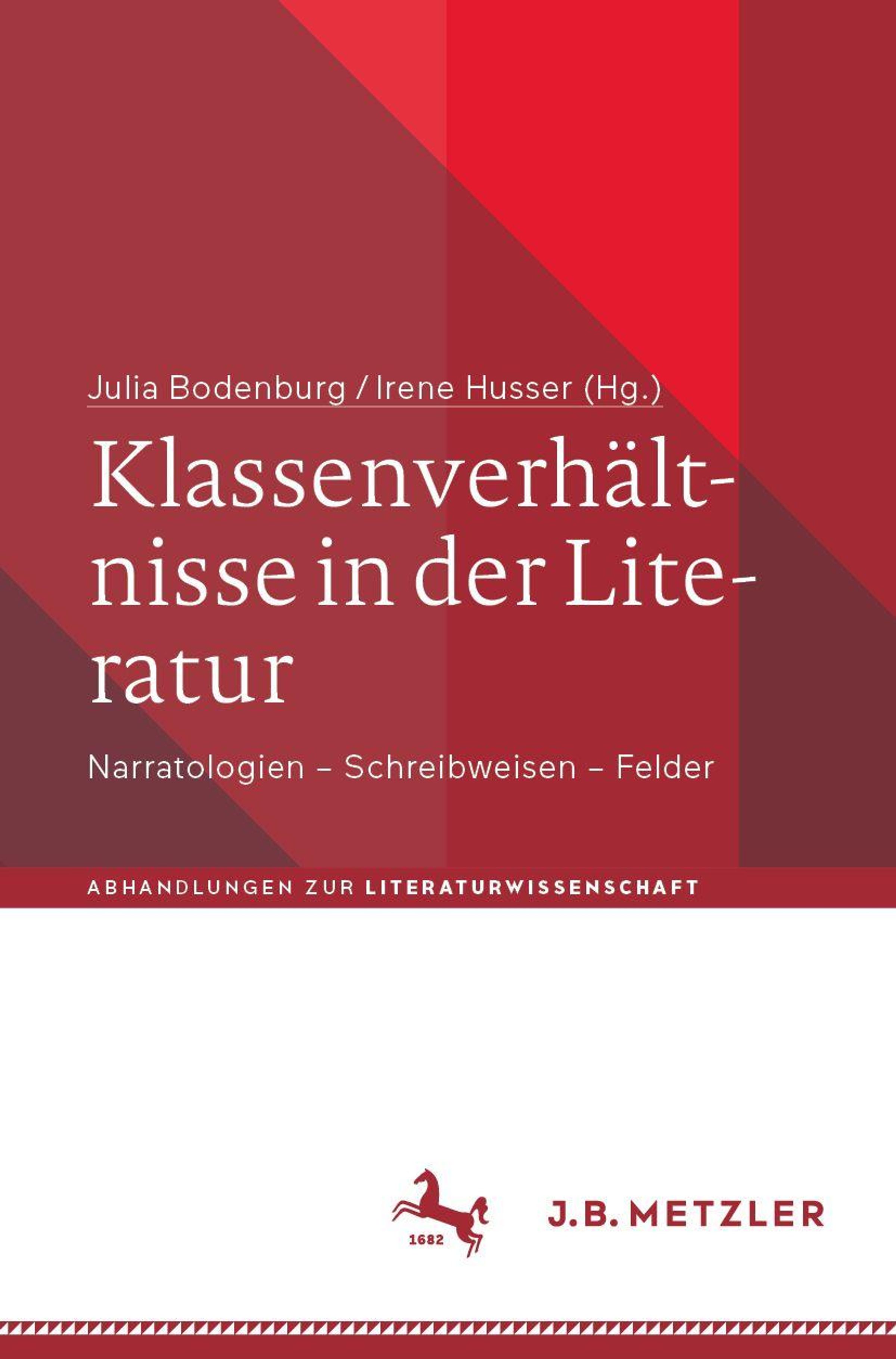 Julia Bodenburg / Irene Husser (Hg.)

Klassenverhältnisse in der Literatur

Narratologien – Schreibweisen – Felder

ABHANDLUNGEN ZUR LITERATURWISSENSCHAFT

1682

J.B. METZLER